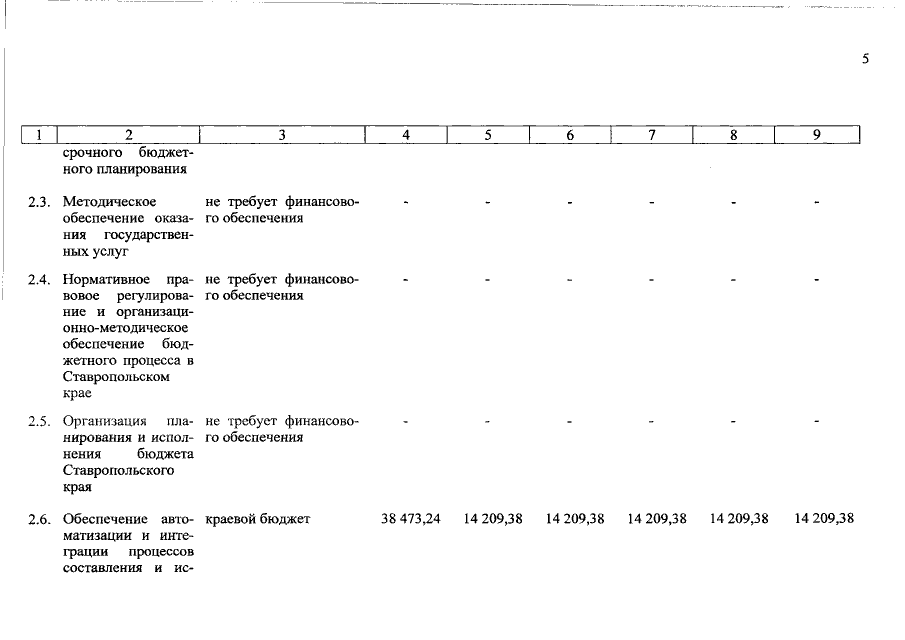 5

| 1 | 2 | 3 | 4 | 5 | 6 | 7 | 8 | 9 |
|---|---|---|---|---|---|---|---|---|
| | срочного бюджетного планирования | | | | | | | |
| 2.3. | Методическое обеспечение оказания государственных услуг | не требует финансового обеспечения | - | - | - | - | - | - |
| 2.4. | Нормативное правовое регулирование и организационно-методическое обеспечение бюджетного процесса в Ставропольском крае | не требует финансового обеспечения | - | - | - | - | - | - |
| 2.5. | Организация планирования и исполнения бюджета Ставропольского края | не требует финансового обеспечения | - | - | - | - | - | - |
| 2.6. | Обеспечение автоматизации и интеграции процессов составления и ис- | краевой бюджет | 38 473,24 | 14 209,38 | 14 209,38 | 14 209,38 | 14 209,38 | 14 209,38 |